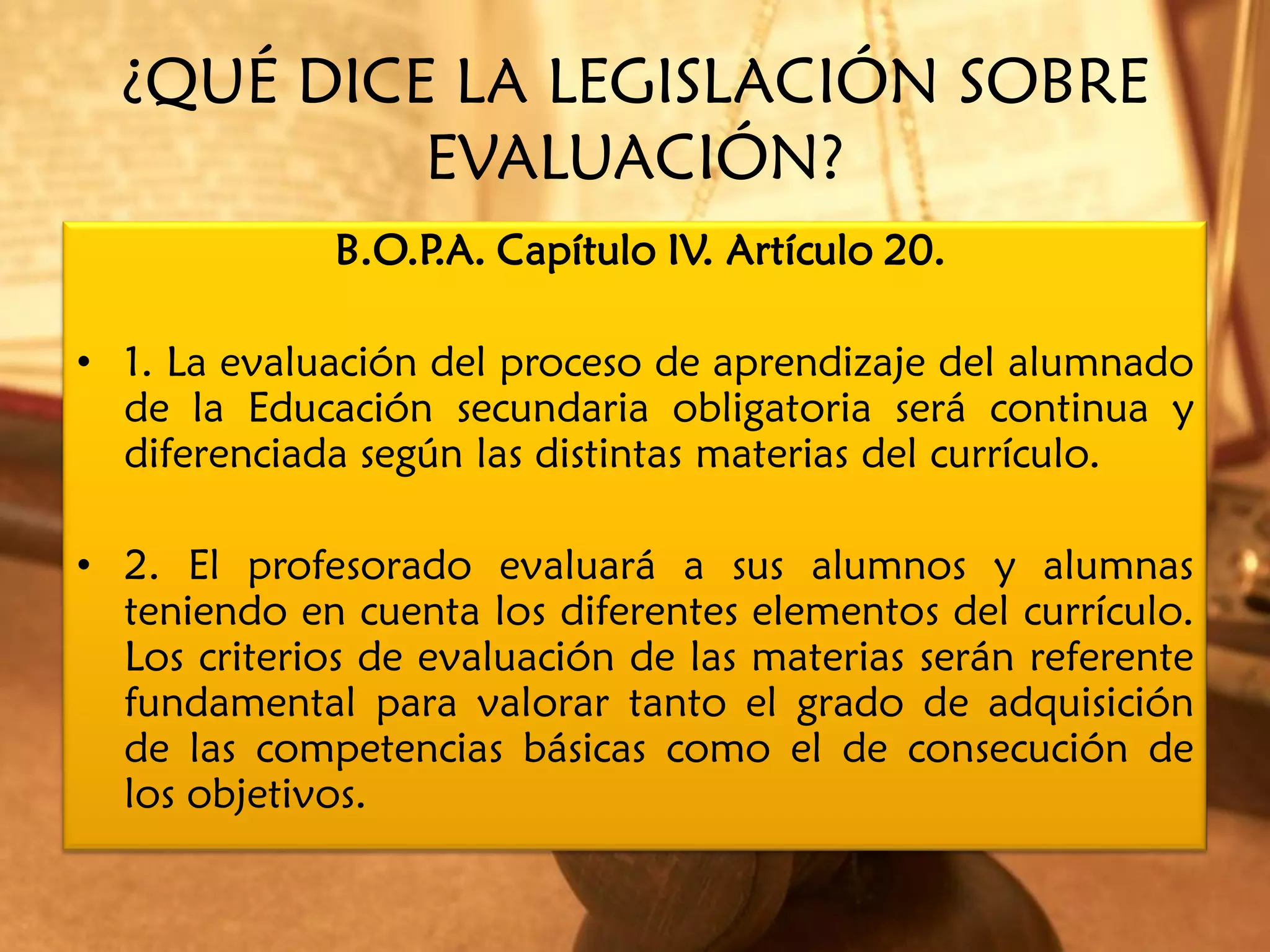 ¿QUÉ DICE LA LEGISLACIÓN SOBRE EVALUACIÓN?

B.O.P.A. Capítulo IV. Artículo 20.

• 1. La evaluación del proceso de aprendizaje del alumnado de la Educación secundaria obligatoria será continua y diferenciada según las distintas materias del currículo.

• 2. El profesorado evaluará a sus alumnos y alumnas teniendo en cuenta los diferentes elementos del currículo. Los criterios de evaluación de las materias serán referente fundamental para valorar tanto el grado de adquisición de las competencias básicas como el de consecución de los objetivos.